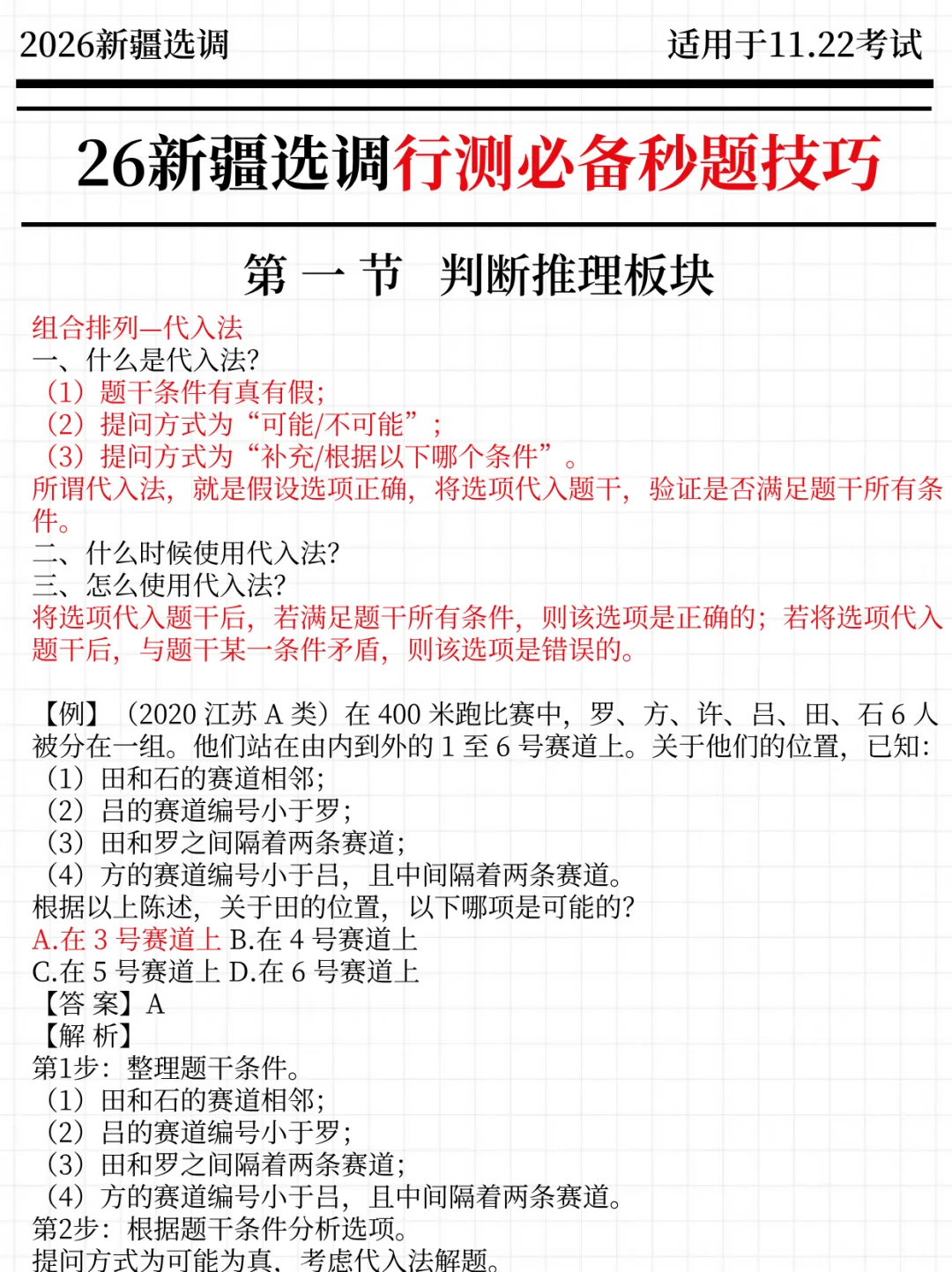 2026新疆选调

适用于11.22考试

26新疆选调行测必备秒题技巧

第 一 节 判断推理板块

组合排列—代入法
一、什么是代入法?
（1）题干条件有真有假；
（2）提问方式为“可能/不可能”；
（3）提问方式为“补充/根据以下哪个条件”。
所谓代入法，就是假设选项正确，将选项代入题干，验证是否满足题干所有条件。
二、什么时候使用代入法?
三、怎么使用代入法?
将选项代入题干后，若满足题干所有条件，则该选项是正确的；若将选项代入题干后，与题干某一条件矛盾，则该选项是错误的。

【例】（2020 江苏 A 类）在 400 米跑比赛中，罗、方、许、吕、田、石 6 人被分在一组。他们站在由内到外的 1 至 6 号赛道上。关于他们的位置，已知:
（1）田和石的赛道相邻；
（2）吕的赛道编号小于罗；
（3）田和罗之间隔着两条赛道；
（4）方的赛道编号小于吕，且中间隔着两条赛道。
根据以上陈述，关于田的位置，以下哪项是可能的?
A.在 3 号赛道上 B.在 4 号赛道上
C.在 5 号赛道上 D.在 6 号赛道上
【答 案】A
【解 析】
第1步：整理题干条件。
（1）田和石的赛道相邻；
（2）吕的赛道编号小于罗；
（3）田和罗之间隔着两条赛道；
（4）方的赛道编号小于吕，且中间隔着两条赛道。
第2步：根据题干条件分析选项。
提问方式为可能为真，考虑代入法解题。